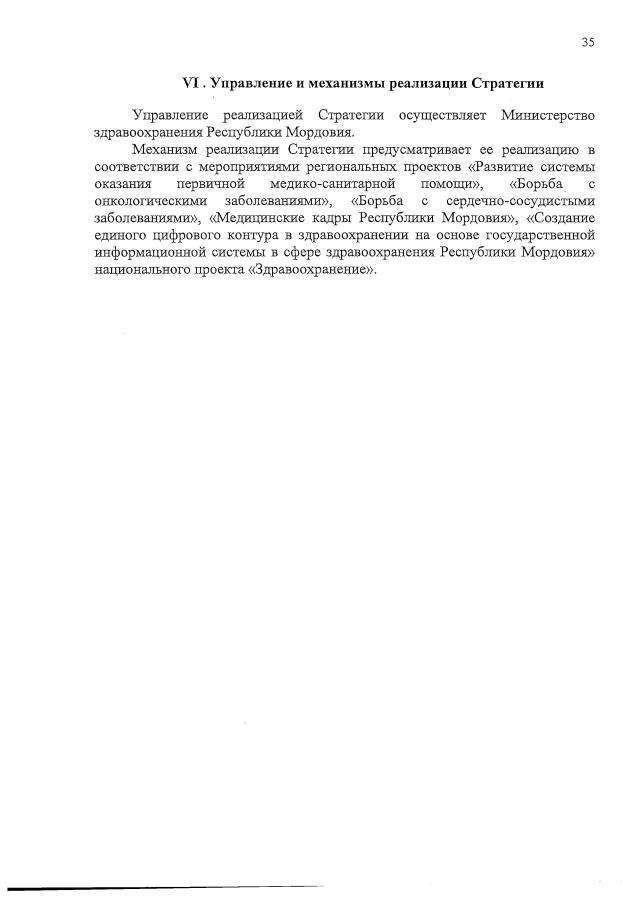 35

VI . Управление и механизмы реализации Стратегии

Управление реализацией Стратегии осуществляет Министерство здравоохранения Республики Мордовия.

Механизм реализации Стратегии предусматривает ее реализацию в соответствии с мероприятиями региональных проектов «Развитие системы оказания первичной медико-санитарной помощи», «Борьба с онкологическими заболеваниями», «Борьба с сердечно-сосудистыми заболеваниями», «Медицинские кадры Республики Мордовия», «Создание единого цифрового контура в здравоохранении на основе государственной информационной системы в сфере здравоохранения Республики Мордовия» национального проекта «Здравоохранение».